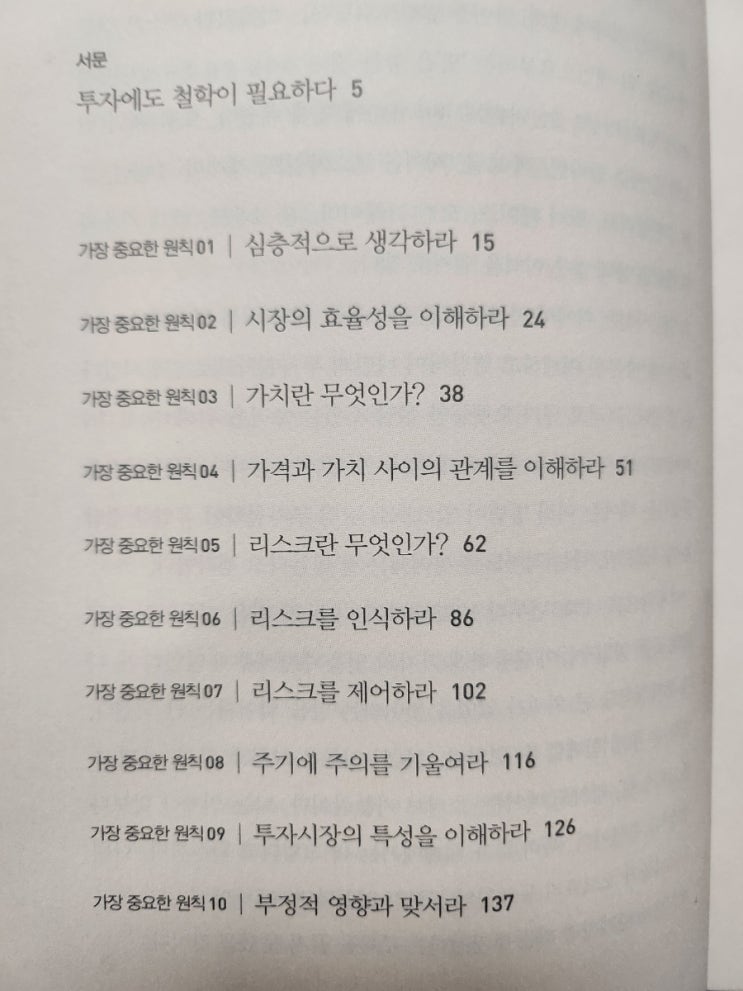 서문
투자에도 철학이 필요하다 5

가장 중요한 원칙 01 | 심층적으로 생각하라 15

가장 중요한 원칙 02 | 시장의 효율성을 이해하라 24

가장 중요한 원칙 03 | 가치란 무엇인가? 38

가장 중요한 원칙 04 | 가격과 가치 사이의 관계를 이해하라 51

가장 중요한 원칙 05 | 리스크란 무엇인가? 62

가장 중요한 원칙 06 | 리스크를 인식하라 86

가장 중요한 원칙 07 | 리스크를 제어하라 102

가장 중요한 원칙 08 | 주기에 주의를 기울여라 116

가장 중요한 원칙 09 | 투자시장의 특성을 이해하라 126

가장 중요한 원칙 10 | 부정적 영향과 맞서라 137